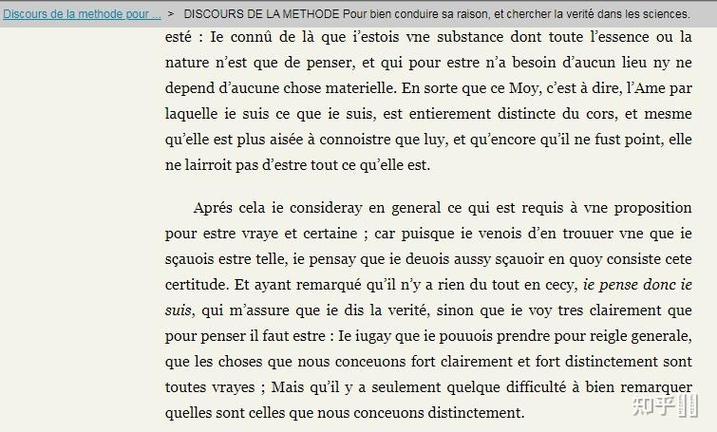 Discours de la methode pour ... > DISCOURS DE LA METHODE Pour bien conduire sa raison, et chercher la verité dans les sciences.

esté : Ie connû de là que i'estois vne substance dont toute l'essence ou la nature n'est que de penser, et qui pour estre n'a besoin d'aucun lieu ny ne depend d'aucune chose materielle. En sorte que ce Moy, c'est à dire, l'Ame par laquelle ie suis ce que ie suis, est entierement distincte du cors, et mesme qu'elle est plus aisée à connoistre que luy, et qu'encore qu'il ne fust point, elle ne lairroit pas d'estre tout ce qu'elle est.

Aprés cela ie consideray en general ce qui est requis à vne proposition pour estre vraye et certaine ; car puisque ie venois d'en trouuer vne que ie sçauois estre telle, ie pensay que ie deuois aussy sçauoir en quoy consiste cete certitude. Et ayant remarqué qu'il n'y a rien du tout en cecy, ie pense donc ie suis, qui m'assure que ie dis la verité, sinon que ie voy tres clairement que pour penser il faut estre : Ie iugay que ie pouuois prendre pour reigle generale, que les choses que nous conceuons fort clairement et fort distinctement sont toutes vrayes ; Mais qu'il y a seulement quelque difficulté à bien remarquer quelles sont celles que nous conceuons distinctement.

知乎